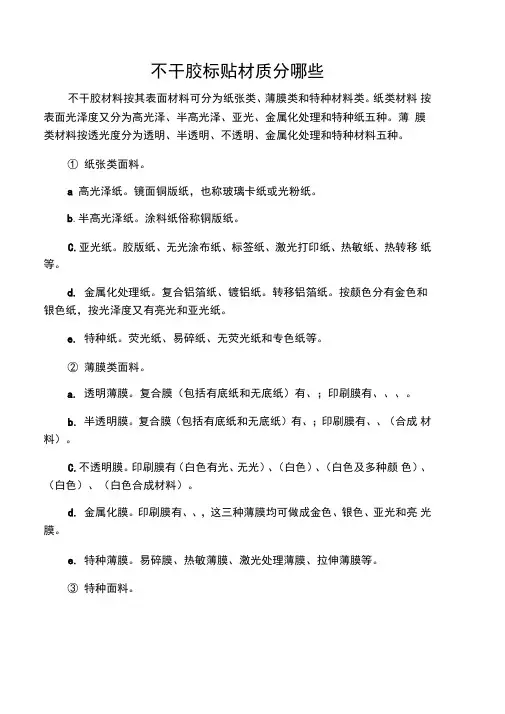 不干胶标贴材质分哪些

不干胶材料按其表面材料可分为纸张类、薄膜类和特种材料类。纸类材料 按表面光泽度又分为高光泽、半高光泽、亚光、金属化处理和特种纸五种。薄 膜类材料按透光度分为透明、半透明、不透明、金属化处理和特种材料五种。

① 纸张类面料。

a 高光泽纸。镜面铜版纸，也称玻璃卡纸或光粉纸。

b. 半高光泽纸。涂料纸俗称铜版纸。

C. 亚光纸。胶版纸、无光涂布纸、标签纸、激光打印纸、热敏纸、热转移 纸等。

d. 金属化处理纸。复合铝箔纸、镀铝纸。转移铝箔纸。按颜色分有金色和银色纸，按光泽度又有亮光和亚光纸。

e. 特种纸。荧光纸、易碎纸、无荧光纸和专色纸等。

② 薄膜类面料。

a. 透明薄膜。复合膜（包括有底纸和无底纸）有、；印刷膜有、、、。

b. 半透明膜。复合膜（包括有底纸和无底纸）有、；印刷膜有、、（合成 材料）。

C. 不透明膜。印刷膜有（白色有光、无光）、（白色）、（白色及多种颜 色）、（白色）、（白色合成材料）。

d. 金属化膜。印刷膜有、、，这三种薄膜均可做成金色、银色、亚光和亮 光膜。

e. 特种薄膜。易碎膜、热敏薄膜、激光处理薄膜、拉伸薄膜等。

③ 特种面料。